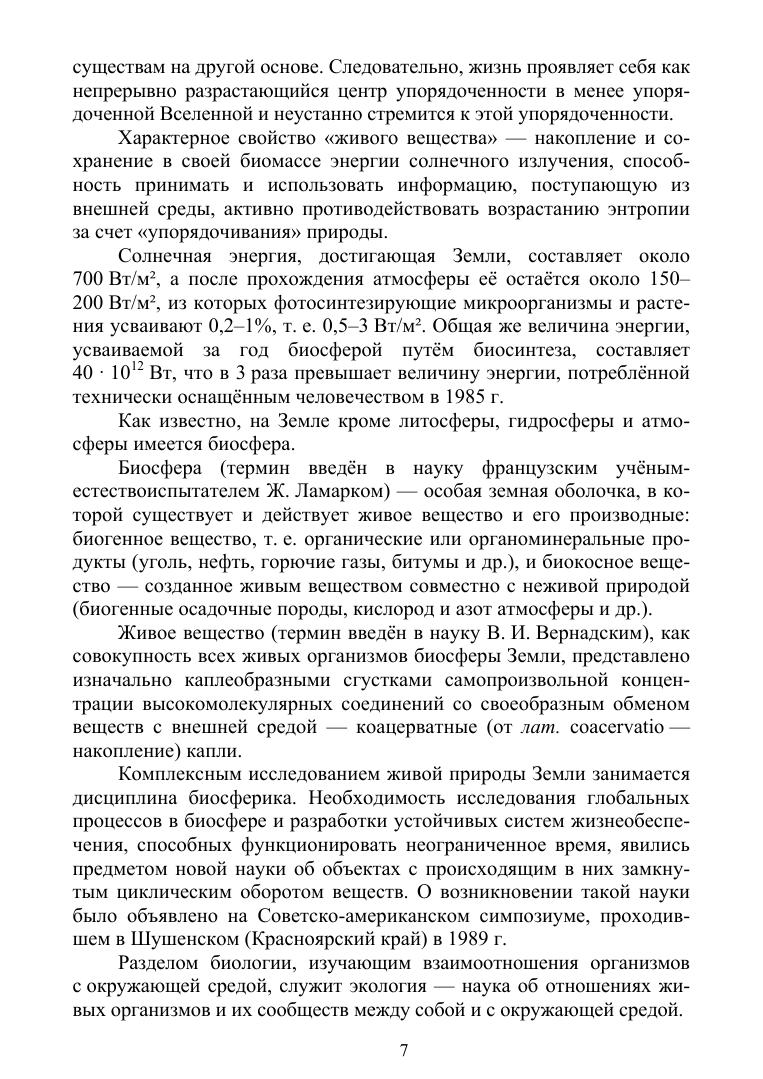 существам на другой основе. Следовательно, жизнь проявляет себя как непрерывно разрастающийся центр упорядоченности в менее упорядоченной Вселенной и неустанно стремится к этой упорядоченности.

Характерное свойство «живого вещества» — накопление и сохранение в своей биомассе энергии солнечного излучения, способность принимать и использовать информацию, поступающую из внешней среды, активно противодействовать возрастанию энтропии за счет «упорядочивания» природы.

Солнечная энергия, достигающая Земли, составляет около 700 Вт/м², а после прохождения атмосферы её остаётся около 150–200 Вт/м², из которых фотосинтезирующие микроорганизмы и растения усваивают 0,2–1%, т. е. 0,5–3 Вт/м². Общая же величина энергии, усваиваемой за год биосферой путём биосинтеза, составляет $40 \cdot 10^{12}$ Вт, что в 3 раза превышает величину энергии, потреблённой технически оснащённым человечеством в 1985 г.

Как известно, на Земле кроме литосферы, гидросферы и атмосферы имеется биосфера.

Биосфера (термин введён в науку французским учёным-естествоиспытателем Ж. Ламарком) — особая земная оболочка, в которой существует и действует живое вещество и его производные: биогенное вещество, т. е. органические или органоминеральные продукты (уголь, нефть, горючие газы, битумы и др.), и биокосное вещество — созданное живым веществом совместно с неживой природой (биогенные осадочные породы, кислород и азот атмосферы и др.).

Живое вещество (термин введён в науку В. И. Вернадским), как совокупность всех живых организмов биосферы Земли, представлено изначально каплеобразными сгустками самопроизвольной концентрации высокомолекулярных соединений со своеобразным обменом веществ с внешней средой — коацерватные (от лат. coacervatio — накопление) капли.

Комплексным исследованием живой природы Земли занимается дисциплина биосферика. Необходимость исследования глобальных процессов в биосфере и разработки устойчивых систем жизнеобеспечения, способных функционировать неограниченное время, явились предметом новой науки об объектах с происходящим в них замкнутым циклическим оборотом веществ. О возникновении такой науки было объявлено на Советско-американском симпозиуме, проходившем в Шушенском (Красноярский край) в 1989 г.

Разделом биологии, изучающим взаимоотношения организмов с окружающей средой, служит экология — наука об отношениях живых организмов и их сообществ между собой и с окружающей средой.

7